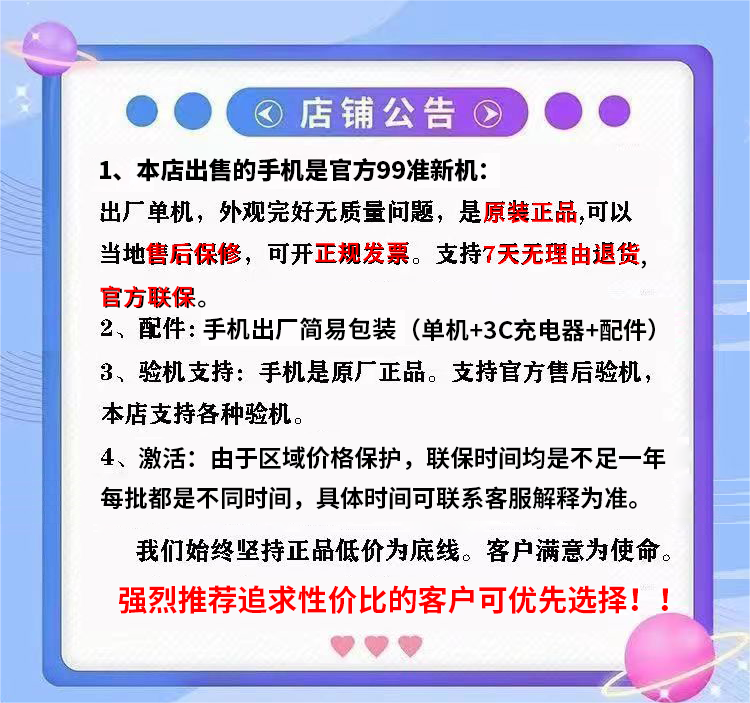 店铺公告

1、本店出售的手机是官方99准新机:

出厂单机，外观完好无质量问题，是原装正品,可以当地售后保修，可开正规发票。支持7天无理由退货,官方联保。

2、配件:手机出厂简易包装（单机+3C充电器+配件）

3、验机支持:手机是原厂正品。支持官方售后验机，本店支持各种验机。

4、激活:由于区域价格保护，联保时间均是不足一年每批都是不同时间，具体时间可联系客服解释为准。

我们始终坚持正品低价为底线。客户满意为使命。

强烈推荐追求性价比的客户可优先选择！！